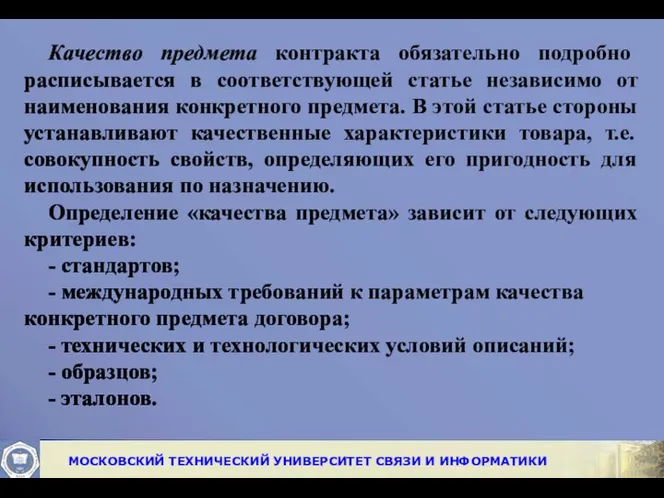 Качество предмета контракта обязательно подробно расписывается в соответствующей статье независимо от наименования конкретного предмета. В этой статье стороны устанавливают качественные характеристики товара, т.е. совокупность свойств, определяющих его пригодность для использования по назначению.

Определение «качества предмета» зависит от следующих критериев:

- стандартов;

- международных требований к параметрам качества конкретного предмета договора;

- технических и технологических условий описаний;

- образцов;

- эталонов.

МОСКОВСКИЙ ТЕХНИЧЕСКИЙ УНИВЕРСИТЕТ СВЯЗИ И ИНФОРМАТИКИ